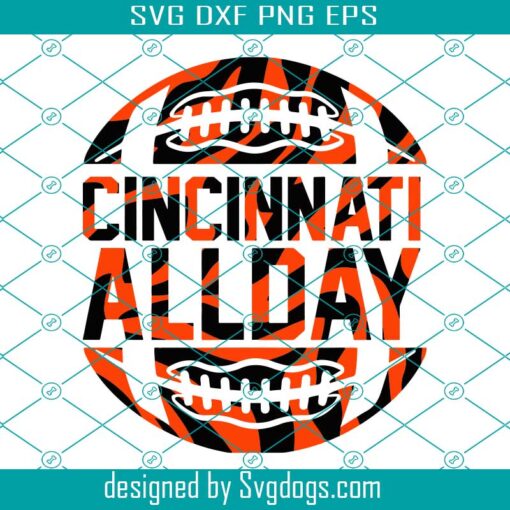 SVG DXF PNG EPS

CINCINNATI
ALLDAY

designed by Svgdogs.com